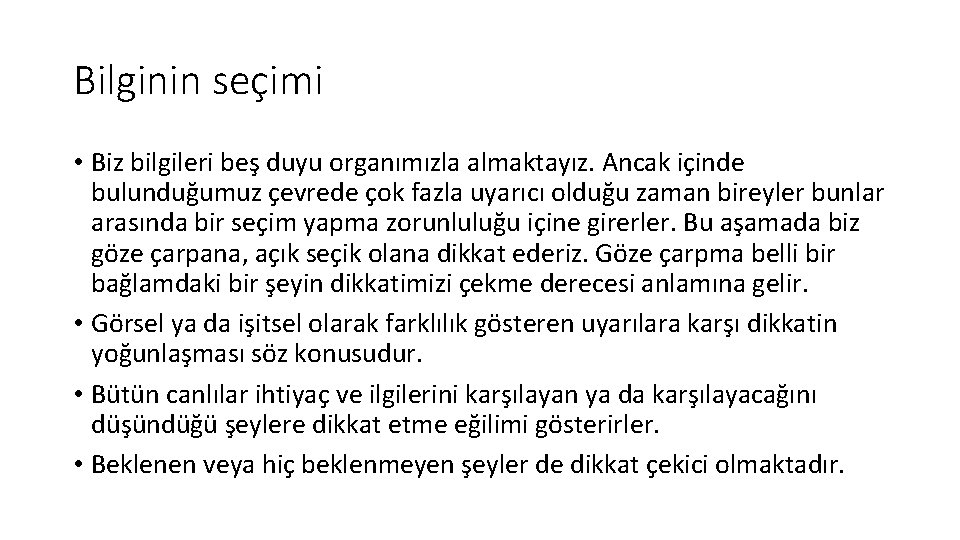 Bilginin seçimi

• Biz bilgileri beş duyu organımızla almaktayız. Ancak içinde bulunduğumuz çevrede çok fazla uyarıcı olduğu zaman bireyler bunlar arasında bir seçim yapma zorunluluğu içine girerler. Bu aşamada biz göze çarpana, açık seçik olana dikkat ederiz. Göze çarpma belli bir bağlamdaki bir şeyin dikkatimizi çekme derecesi anlamına gelir.

• Görsel ya da işitsel olarak farklılık gösteren uyarılara karşı dikkatin yoğunlaşması söz konusudur.

• Bütün canlılar ihtiyaç ve ilgilerini karşılayan ya da karşılayacağını düşündüğü şeylere dikkat etme eğilimi gösterirler.

• Beklenen veya hiç beklenmeyen şeyler de dikkat çekici olmaktadır.